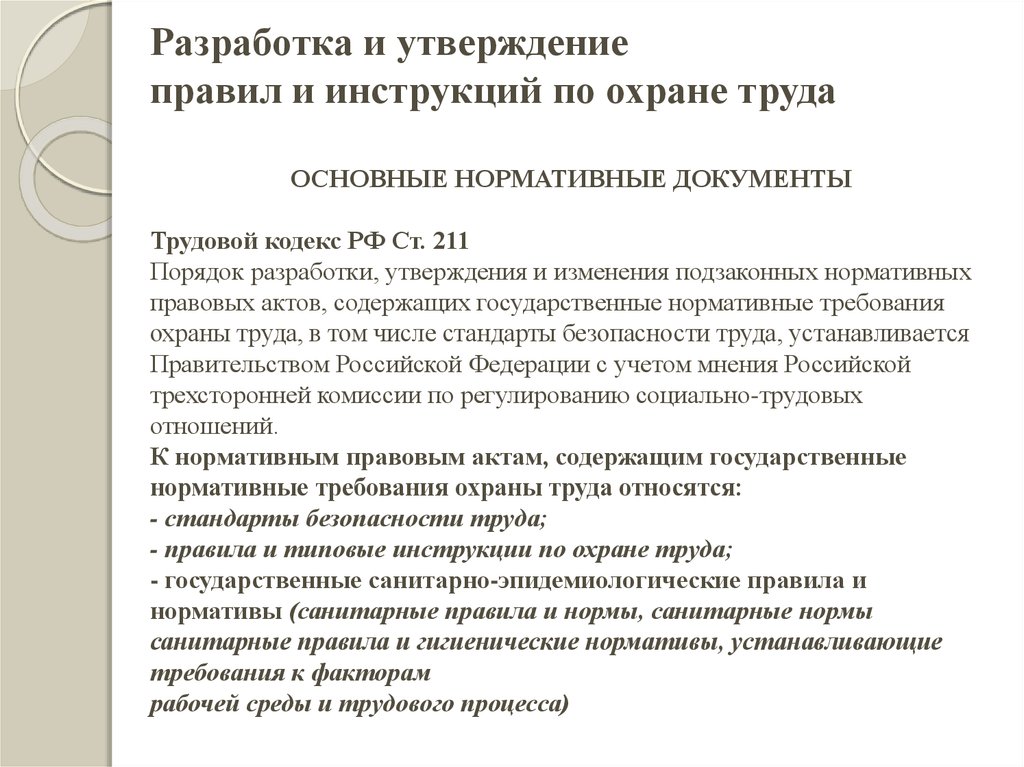 Разработка и утверждение
правил и инструкций по охране труда

ОСНОВНЫЕ НОРМАТИВНЫЕ ДОКУМЕНТЫ

Трудовой кодекс РФ Ст. 211
Порядок разработки, утверждения и изменения подзаконных нормативных правовых актов, содержащих государственные нормативные требования охраны труда, в том числе стандарты безопасности труда, устанавливается Правительством Российской Федерации с учетом мнения Российской трехсторонней комиссии по регулированию социально-трудовых отношений.
К нормативным правовым актам, содержащим государственные нормативные требования охраны труда относятся:
- стандарты безопасности труда;
- правила и типовые инструкции по охране труда;
- государственные санитарно-эпидемиологические правила и нормативы (санитарные правила и нормы, санитарные нормы санитарные правила и гигиенические нормативы, устанавливающие требования к факторам
рабочей среды и трудового процесса)